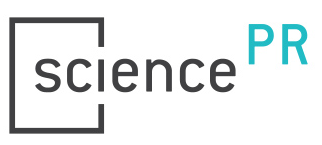 science PR